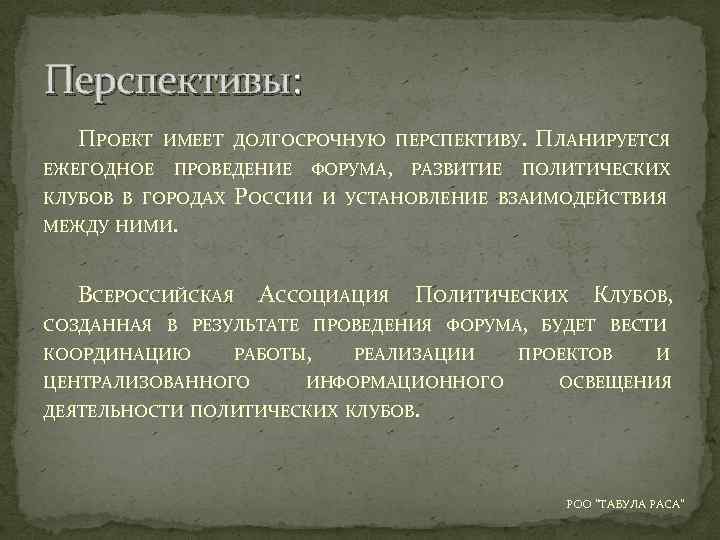 Перспективы:

Проект имеет долгосрочную перспективу. Планируется ежегодное проведение форума, развитие политических клубов в городах России и установление взаимодействия между ними.

Всероссийская Ассоциация Политических Клубов, созданная в результате проведения форума, будет вести координацию работы, реализации проектов и централизованного информационного освещения деятельности политических клубов.

РОО "ТАБУЛА РАСА"